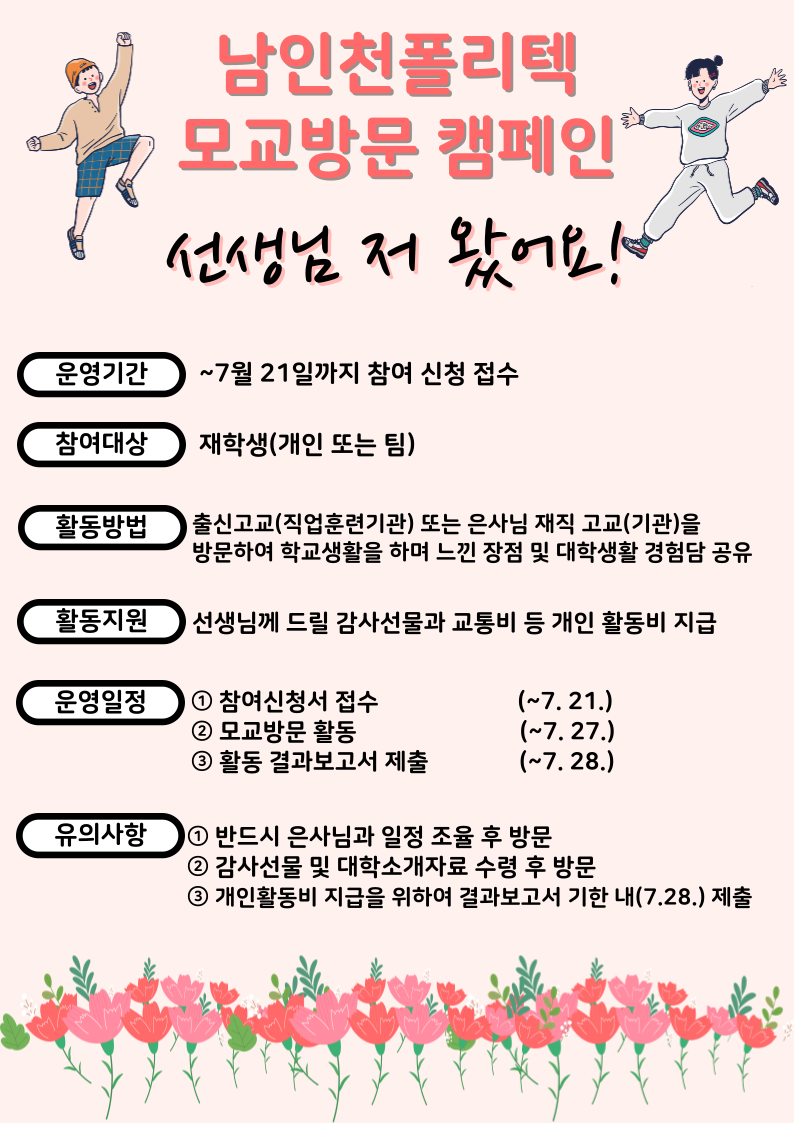 남인천폴리텍
모교방문 캠페인

선생님 저 왔어요!

운영기간
~7월 21일까지 참여 신청 접수

참여대상
재학생(개인 또는 팀)

활동방법
출신고교(직업훈련기관) 또는 은사님 재직 고교(기관)을 방문하여 학교생활을 하며 느낀 장점 및 대학생활 경험담 공유

활동지원
선생님께 드릴 감사선물과 교통비 등 개인 활동비 지급

운영일정
① 참여신청서 접수 (~7. 21.)
② 모교방문 활동 (~7. 27.)
③ 활동 결과보고서 제출 (~7. 28.)

유의사항
① 반드시 은사님과 일정 조율 후 방문
② 감사선물 및 대학소개자료 수령 후 방문
③ 개인활동비 지급을 위하여 결과보고서 기한 내(7.28.) 제출